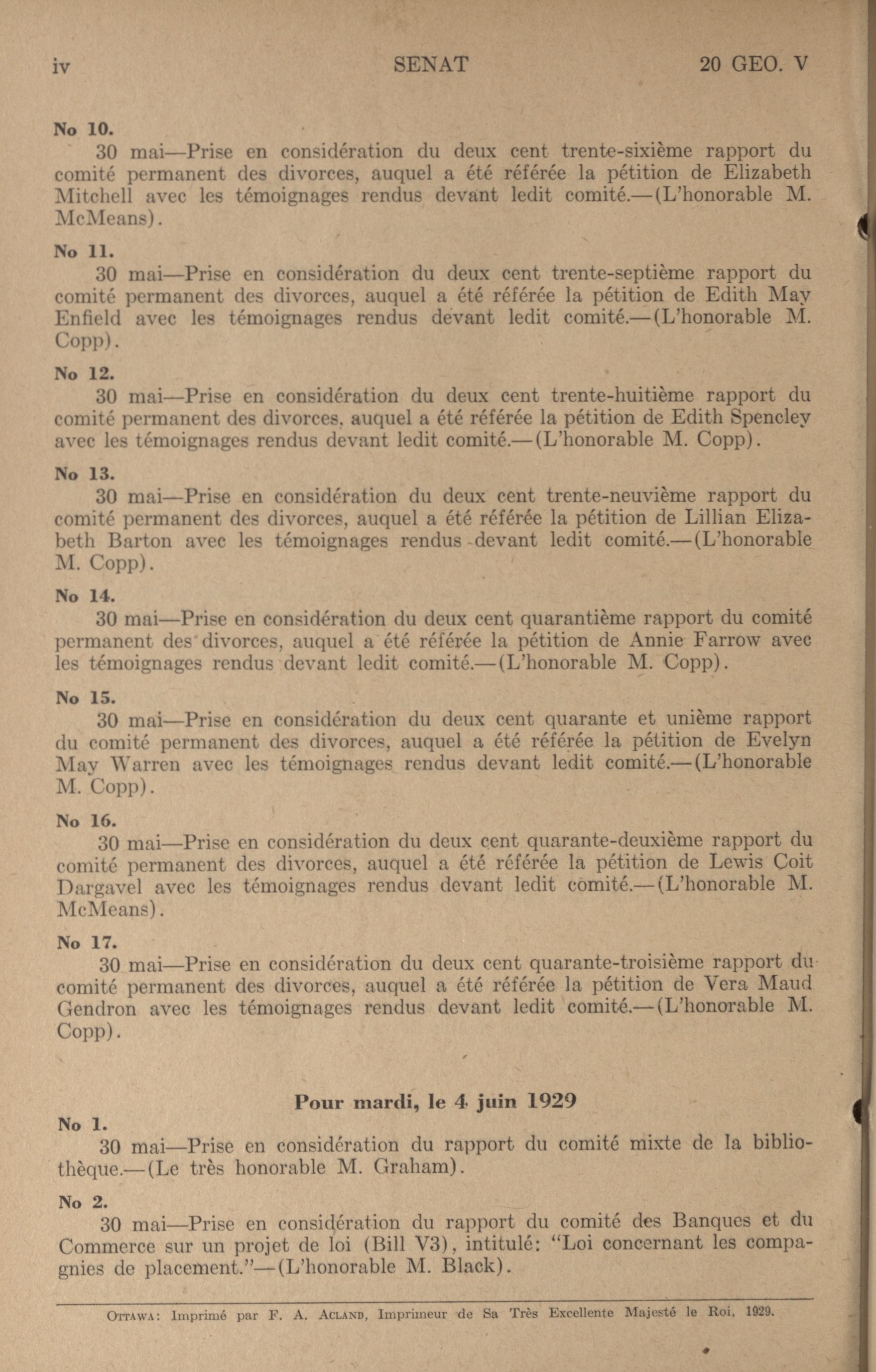 iv SENAT 20 GEO. V

No 10.
30 mai—Prise en considération du deux cent trente-sixième rapport du comité permanent des divorces, auquel a été référée la pétition de Elizabeth Mitchell avec les témoignages rendus devant ledit comité.—(L'honorable M. McMeans).

No 11.
30 mai—Prise en considération du deux cent trente-septième rapport du comité permanent des divorces, auquel a été référée la pétition de Edith May Enfield avec les témoignages rendus devant ledit comité.—(L'honorable M. Copp).

No 12.
30 mai—Prise en considération du deux cent trente-huitième rapport du comité permanent des divorces, auquel a été référée la pétition de Edith Spencley avec les témoignages rendus devant ledit comité.—(L'honorable M. Copp).

No 13.
30 mai—Prise en considération du deux cent trente-neuvième rapport du comité permanent des divorces, auquel a été référée la pétition de Lillian Elizabeth Barton avec les témoignages rendus devant ledit comité.—(L'honorable M. Copp).

No 14.
30 mai—Prise en considération du deux cent quarantième rapport du comité permanent des divorces, auquel a été référée la pétition de Annie Farrow avec les témoignages rendus devant ledit comité.—(L'honorable M. Copp).

No 15.
30 mai—Prise en considération du deux cent quarante et unième rapport du comité permanent des divorces, auquel a été référée la pétition de Evelyn May Warren avec les témoignages rendus devant ledit comité.—(L'honorable M. Copp).

No 16.
30 mai—Prise en considération du deux cent quarante-deuxième rapport du comité permanent des divorces, auquel a été référée la pétition de Lewis Coit Dargavel avec les témoignages rendus devant ledit comité.—(L'honorable M. McMeans).

No 17.
30 mai—Prise en considération du deux cent quarante-troisième rapport du comité permanent des divorces, auquel a été référée la pétition de Vera Maud Gendron avec les témoignages rendus devant ledit comité.—(L'honorable M. Copp).

Pour mardi, le 4 juin 1929

No 1.
30 mai—Prise en considération du rapport du comité mixte de la bibliothèque.—(Le très honorable M. Graham).

No 2.
30 mai—Prise en considération du rapport du comité des Banques et du Commerce sur un projet de loi (Bill V3), intitulé: "Loi concernant les compagnies de placement."—(L'honorable M. Black).

OTTAWA: Imprimé par F. A. ACLAND, Imprimeur de Sa Très Excellente Majesté le Roi, 1929.